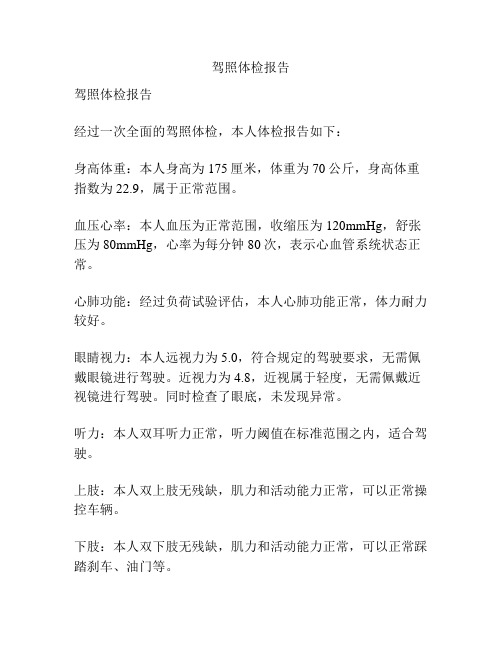 驾照体检报告

驾照体检报告

经过一次全面的驾照体检，本人体检报告如下：

身高体重：本人身高为 175 厘米，体重为 70 公斤，身高体重指数为 22.9，属于正常范围。

血压心率：本人血压为正常范围，收缩压为 120mmHg，舒张压为 80mmHg，心率为每分钟 80 次，表示心血管系统状态正常。

心肺功能：经过负荷试验评估，本人心肺功能正常，体力耐力较好。

眼睛视力：本人远视力为 5.0，符合规定的驾驶要求，无需佩戴眼镜进行驾驶。近视力为 4.8，近视属于轻度，无需佩戴近视镜进行驾驶。同时检查了眼底，未发现异常。

听力：本人双耳听力正常，听力阈值在标准范围之内，适合驾驶。

上肢：本人双上肢无残缺，肌力和活动能力正常，可以正常操控车辆。

下肢：本人双下肢无残缺，肌力和活动能力正常，可以正常踩踏刹车、油门等。